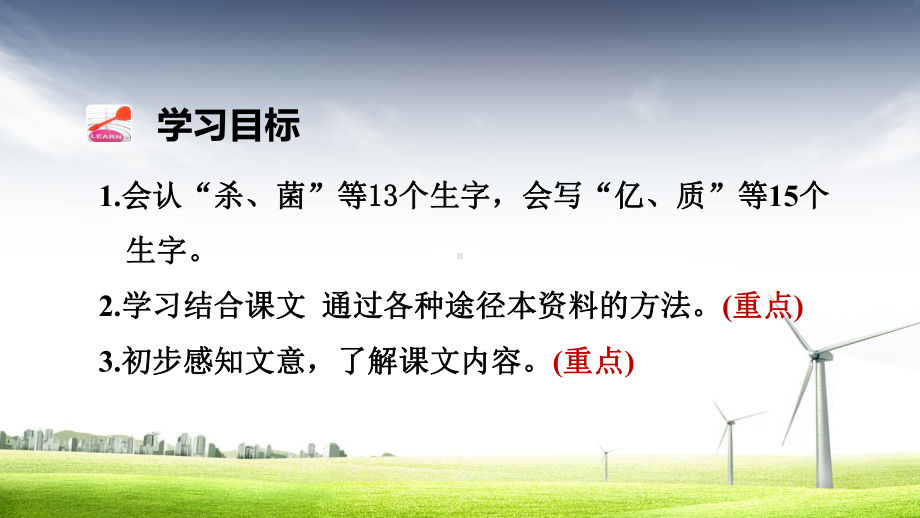 LEARN

学习目标

1.会认“杀、菌”等13个生字，会写“亿、质”等15个生字。

2.学习结合课文 通过各种途径本资料的方法。(重点)

3.初步感知文意，了解课文内容。(重点)